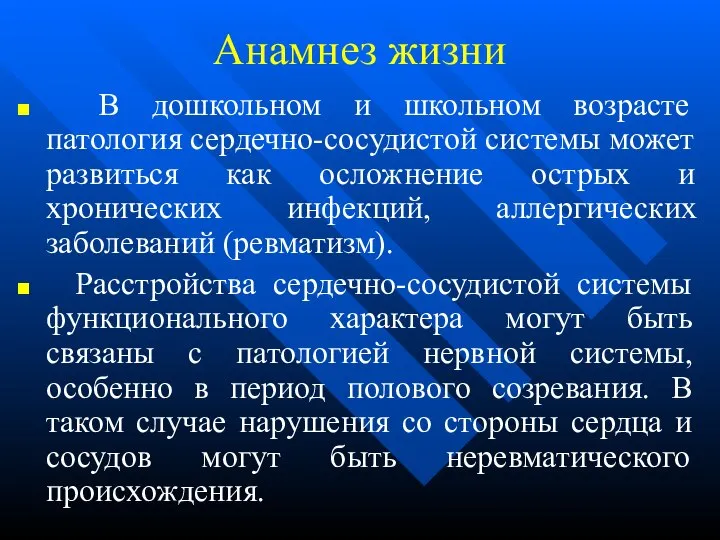 Анамнез жизни

В дошкольном и школьном возрасте патология сердечно-сосудистой системы может развиться как осложнение острых и хронических инфекций, аллергических заболеваний (ревматизм).

Расстройства сердечно-сосудистой системы функционального характера могут быть связаны с патологией нервной системы, особенно в период полового созревания. В таком случае нарушения со стороны сердца и сосудов могут быть неревматического происхождения.